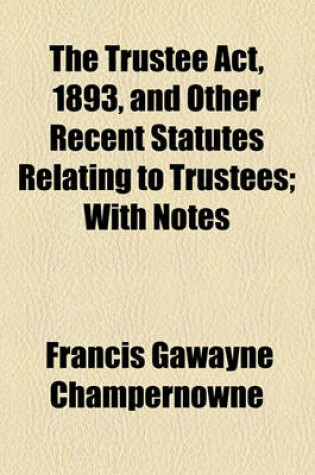 The Trustee Act, 1893, and Other Recent Statutes Relating to Trustees; With Notes

Francis Gawayne Champernowne